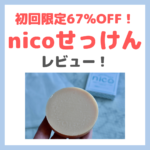 初回限定67%OFF！

nicoせっけん

レビュー！

nico